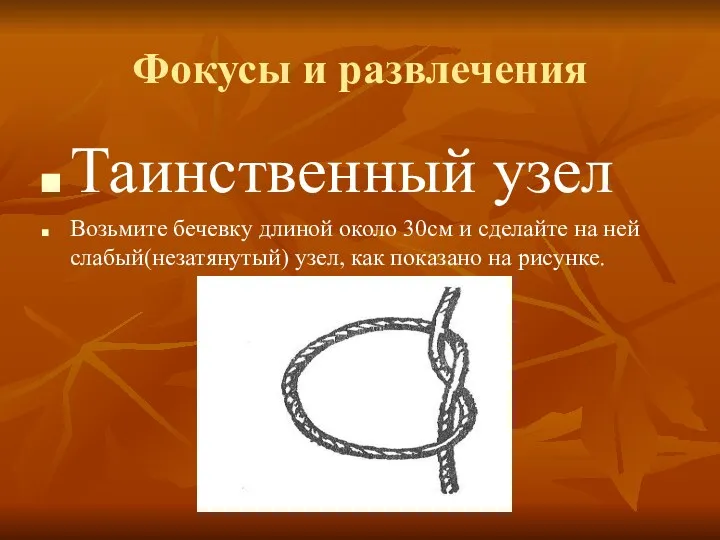 Фокусы и развлечения

Таинственный узел

Возьмите бечевку длиной около 30см и сделайте на ней слабый(незатянутый) узел, как показано на рисунке.